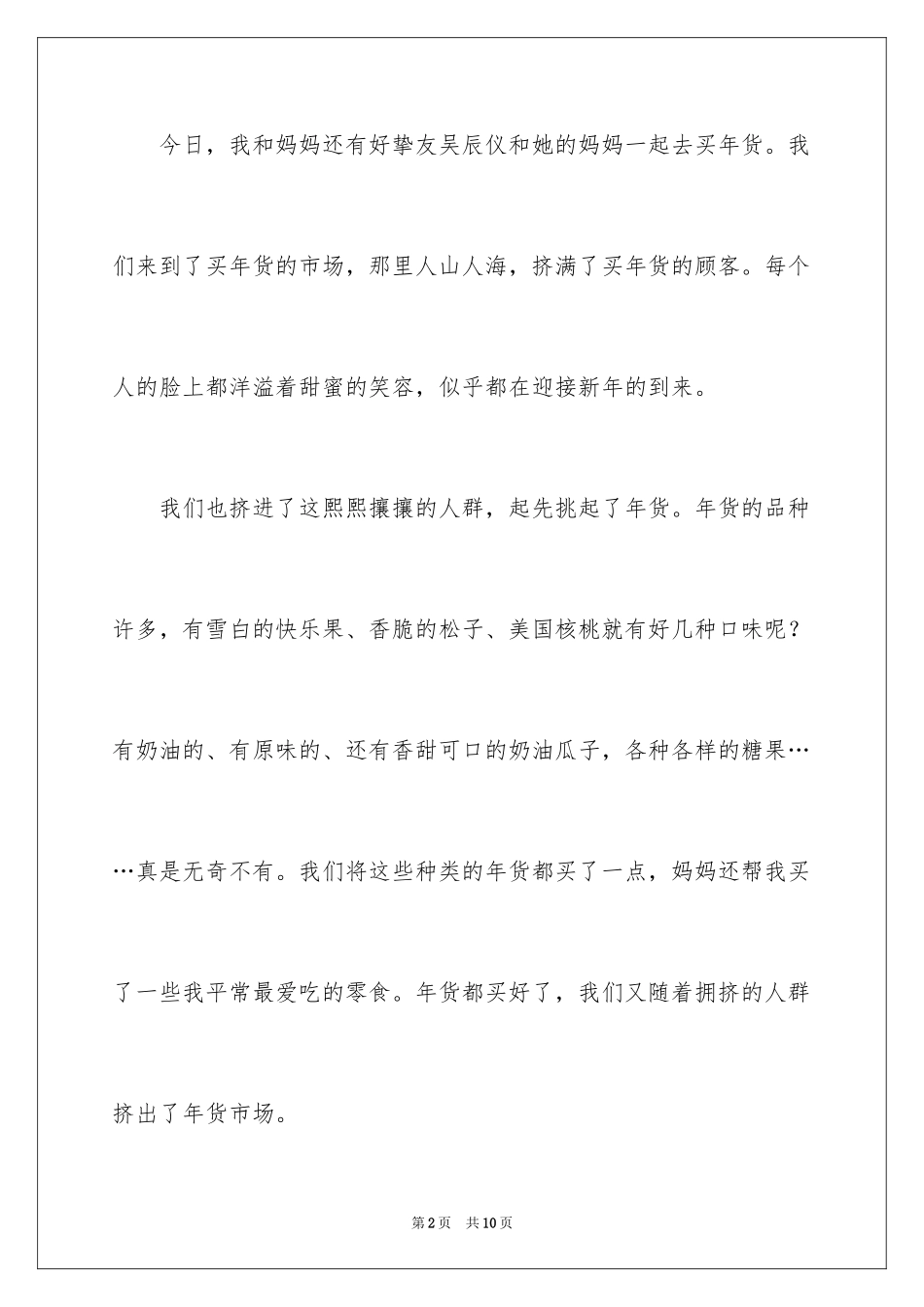 今日，我和妈妈还有好挚友吴辰仪和她的妈妈一起去买年货。我们来到了买年货的市场，那里人山人海，挤满了买年货的顾客。每个人的脸上都洋溢着甜蜜的笑容，似乎都在迎接新年的到来。

我们也挤进了这熙熙攘攘的人群，起先挑起了年货。年货的品种许多，有雪白的快乐果、香脆的松子、美国核桃就有好几种口味呢？有奶油的、有原味的、还有香甜可口的奶油瓜子，各种各样的糖果……真是无奇不有。我们将这些种类的年货都买了一点，妈妈还帮我买了一些我平常最爱吃的零食。年货都买好了，我们又随着拥挤的人群挤出了年货市场。

第2页 共10页